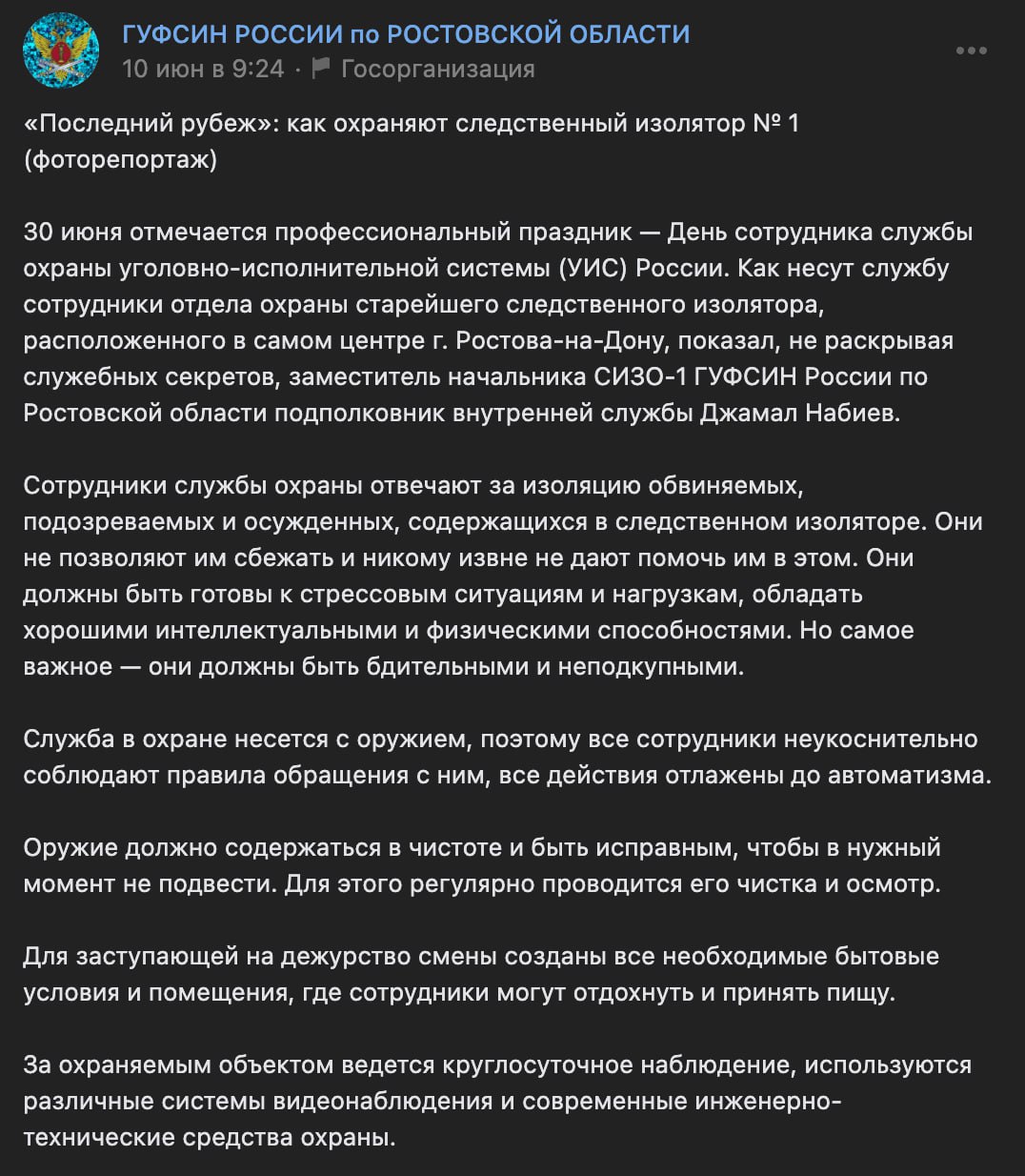 ГУФСИН РОССИИ по РОСТОВСКОЙ ОБЛАСТИ
10 июн в 9:24 · Госорганизация

«Последний рубеж»: как охраняют следственный изолятор № 1 (фоторепортаж)

30 июня отмечается профессиональный праздник — День сотрудника службы охраны уголовно-исполнительной системы (УИС) России. Как несут службу сотрудники отдела охраны старейшего следственного изолятора, расположенного в самом центре г. Ростова-на-Дону, показал, не раскрывая служебных секретов, заместитель начальника СИЗО-1 ГУФСИН России по Ростовской области подполковник внутренней службы Джамал Набиев.

Сотрудники службы охраны отвечают за изоляцию обвиняемых, подозреваемых и осужденных, содержащихся в следственном изоляторе. Они не позволяют им сбежать и никому извне не дают помочь им в этом. Они должны быть готовы к стрессовым ситуациям и нагрузкам, обладать хорошими интеллектуальными и физическими способностями. Но самое важное — они должны быть бдительными и неподкупными.

Служба в охране несется с оружием, поэтому все сотрудники неукоснительно соблюдают правила обращения с ним, все действия отлажены до автоматизма.

Оружие должно содержаться в чистоте и быть исправным, чтобы в нужный момент не подвести. Для этого регулярно проводится его чистка и осмотр.

Для заступающей на дежурство смены созданы все необходимые бытовые условия и помещения, где сотрудники могут отдохнуть и принять пищу.

За охраняемым объектом ведется круглосуточное наблюдение, используются различные системы видеонаблюдения и современные инженерно-технические средства охраны.